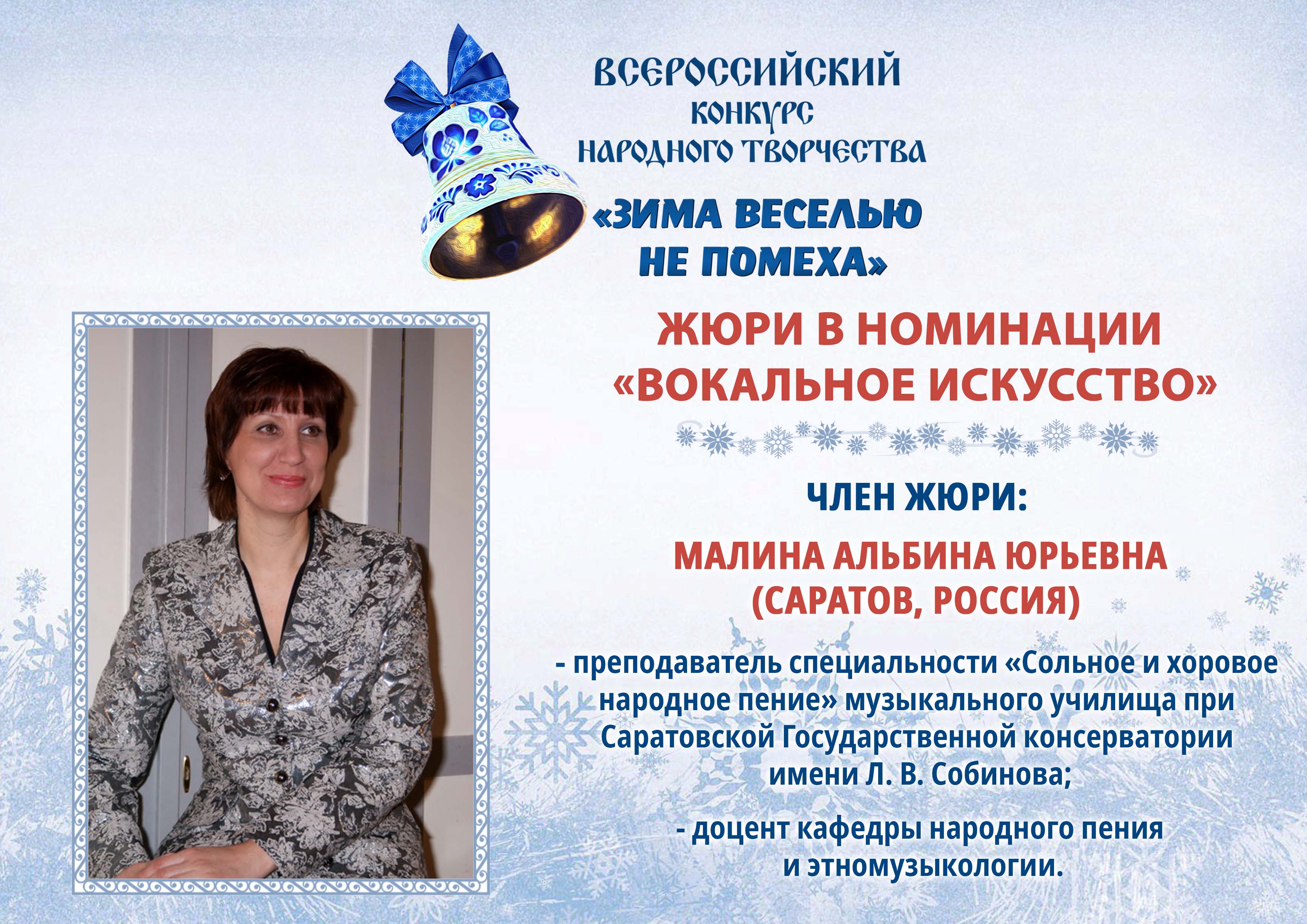 ВСЕРОССИЙСКИЙ
КОНКУРС
НАРОДНОГО ТВОРЧЕСТВА

«ЗИМА ВЕСЕЛЬЮ
НЕ ПОМЕХА»

ЖЮРИ В НОМИНАЦИИ
«ВОКАЛЬНОЕ ИСКУССТВО»

ЧЛЕН ЖЮРИ:

МАЛИНА АЛЬБИНА ЮРЬЕВНА
(САРАТОВ, РОССИЯ)

- преподаватель специальности «Сольное и хоровое народное пение» музыкального училища при Саратовской Государственной консерватории имени Л. В. Собинова;

- доцент кафедры народного пения и этномузыкологии.